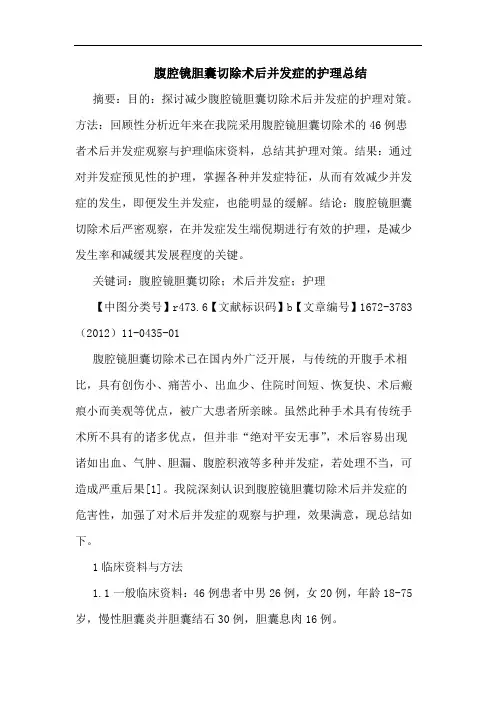 腹腔镜胆囊切除术后并发症的护理总结

摘要：目的：探讨减少腹腔镜胆囊切除术后并发症的护理对策。方法：回顾性分析近年来在我院采用腹腔镜胆囊切除术的46例患者术后并发症观察与护理临床资料，总结其护理对策。结果：通过对并发症预见性的护理，掌握各种并发症特征，从而有效减少并发症的发生，即便发生并发症，也能明显的缓解。结论：腹腔镜胆囊切除术后严密观察，在并发症发生端倪期进行有效的护理，是减少发生率和减缓其发展程度的关键。

关键词：腹腔镜胆囊切除；术后并发症；护理

【中图分类号】r473.6【文献标识码】b【文章编号】1672-3783（2012）11-0435-01

腹腔镜胆囊切除术已在国内外广泛开展，与传统的开腹手术相比，具有创伤小、痛苦小、出血少、住院时间短、恢复快、术后瘢痕小而美观等优点，被广大患者所亲睐。虽然此种手术具有传统手术所不具有的诸多优点，但并非“绝对平安无事”，术后容易出现诸如出血、气肿、胆漏、腹腔积液等多种并发症，若处理不当，可造成严重后果[1]。我院深刻认识到腹腔镜胆囊切除术后并发症的危害性，加强了对术后并发症的观察与护理，效果满意，现总结如下。

1临床资料与方法

1.1一般临床资料：46例患者中男26例，女20例，年龄18-75岁，慢性胆囊炎并胆囊结石30例，胆囊息肉16例。